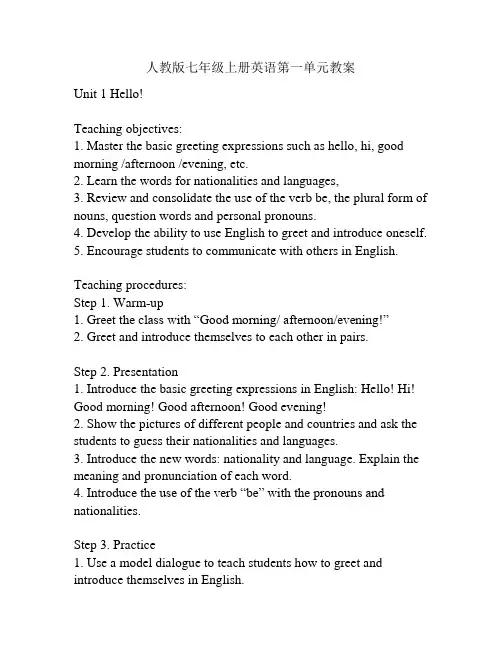 人教版七年级上册英语第一单元教案

Unit 1 Hello!

Teaching objectives:
1. Master the basic greeting expressions such as hello, hi, good morning /afternoon /evening, etc.
2. Learn the words for nationalities and languages,
3. Review and consolidate the use of the verb be, the plural form of nouns, question words and personal pronouns.
4. Develop the ability to use English to greet and introduce oneself.
5. Encourage students to communicate with others in English.

Teaching procedures:
Step 1. Warm-up
1. Greet the class with “Good morning/ afternoon/evening!”
2. Greet and introduce themselves to each other in pairs.

Step 2. Presentation
1. Introduce the basic greeting expressions in English: Hello! Hi! Good morning! Good afternoon! Good evening!
2. Show the pictures of different people and countries and ask the students to guess their nationalities and languages.
3. Introduce the new words: nationality and language. Explain the meaning and pronunciation of each word.
4. Introduce the use of the verb “be” with the pronouns and nationalities.

Step 3. Practice
1. Use a model dialogue to teach students how to greet and introduce themselves in English.